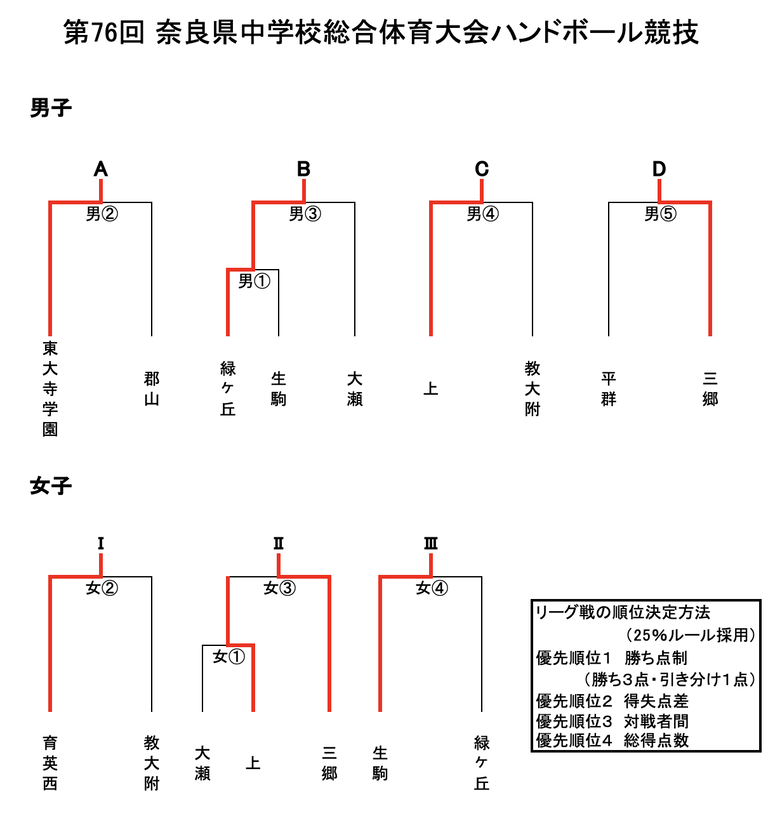 第76回 奈良県中学校総合体育大会ハンドボール競技

男子

A

男②

東大寺学園

郡山

B

男③

男①

緑ヶ丘

生駒

大瀬

C

男④

上

教大附

D

男⑤

平群

三郷

女子

I

女②

育英西

教大附

II

女③

女①

大瀬

上

三郷

III

女④

生駒

緑ヶ丘

リーグ戦の順位決定方法
（25%ルール採用）
優先順位1　勝ち点制
（勝ち3点・引き分け1点）
優先順位2　得失点差
優先順位3　対戦者間
優先順位4　総得点数